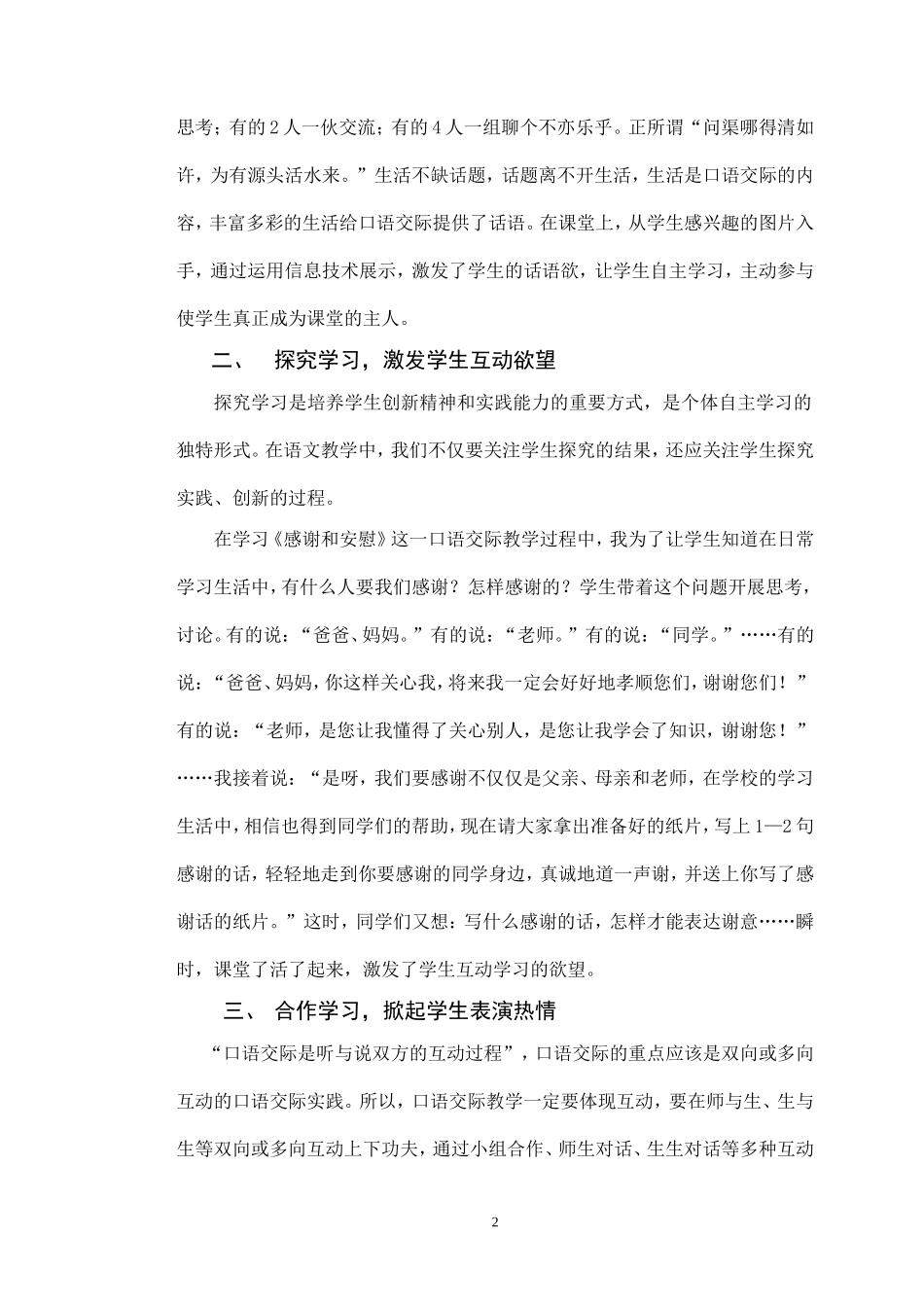 思考；有的 2 人一伙交流；有的 4 人一组聊个不亦乐乎。正所谓“问渠哪得清如许，为有源头活水来。”生活不缺话题，话题离不开生活，生活是口语交际的内容，丰富多彩的生活给口语交际提供了话语。在课堂上，从学生感兴趣的图片入手，通过运用信息技术展示，激发了学生的话语欲，让学生自主学习，主动参与使学生真正成为课堂的主人。

二、　探究学习，激发学生互动欲望

探究学习是培养学生创新精神和实践能力的重要方式，是个体自主学习的独特形式。在语文教学中，我们不仅要关注学生探究的结果，还应关注学生探究实践、创新的过程。

在学习《感谢和安慰》这一口语交际教学过程中，我为了让学生知道在日常学习生活中，有什么人要我们感谢？怎样感谢的？学生带着这个问题开展思考，讨论。有的说：“爸爸、妈妈。”有的说：“老师。”有的说：“同学。”……有的说：“爸爸、妈妈，你这样关心我，将来我一定会好好地孝顺您们，谢谢您们！”有的说：“老师，是您让我懂得了关心别人，是您让我学会了知识，谢谢您！”……我接着说：“是呀，我们要感谢不仅仅是父亲、母亲和老师，在学校的学习生活中，相信也得到同学们的帮助，现在请大家拿出准备好的纸片，写上 1—2 句感谢的话，轻轻地走到你要感谢的同学身边，真诚地道一声谢，并送上你写了感谢话的纸片。”这时，同学们又想：写什么感谢的话，怎样才能表达谢意……瞬时，课堂了活了起来，激发了学生互动学习的欲望。

三、 合作学习，掀起学生表演热情

“口语交际是听与说双方的互动过程”，口语交际的重点应该是双向或多向互动的口语交际实践。所以，口语交际教学一定要体现互动，要在师与生、生与生等双向或多向互动上下功夫，通过小组合作、师生对话、生生对话等多种互动

2